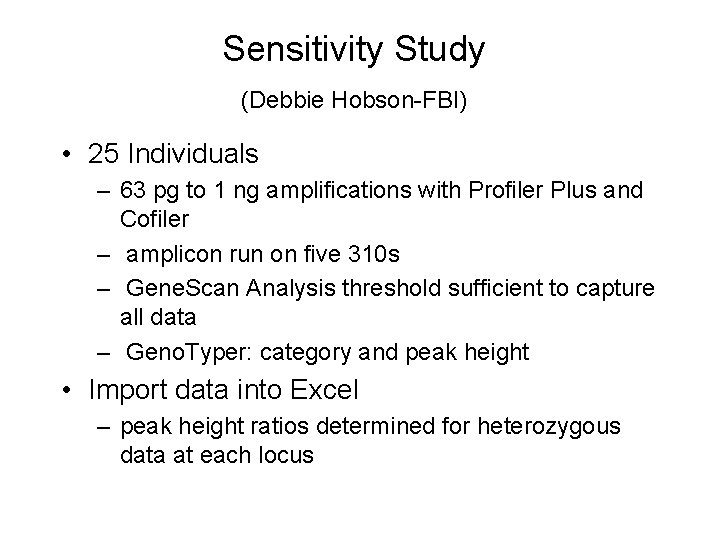 Sensitivity Study

(Debbie Hobson-FBI)

• 25 Individuals
– 63 pg to 1 ng amplifications with Profiler Plus and Cofiler
– amplicon run on five 310s
– GeneScan Analysis threshold sufficient to capture all data
– GenoTyper: category and peak height

• Import data into Excel
– peak height ratios determined for heterozygous data at each locus